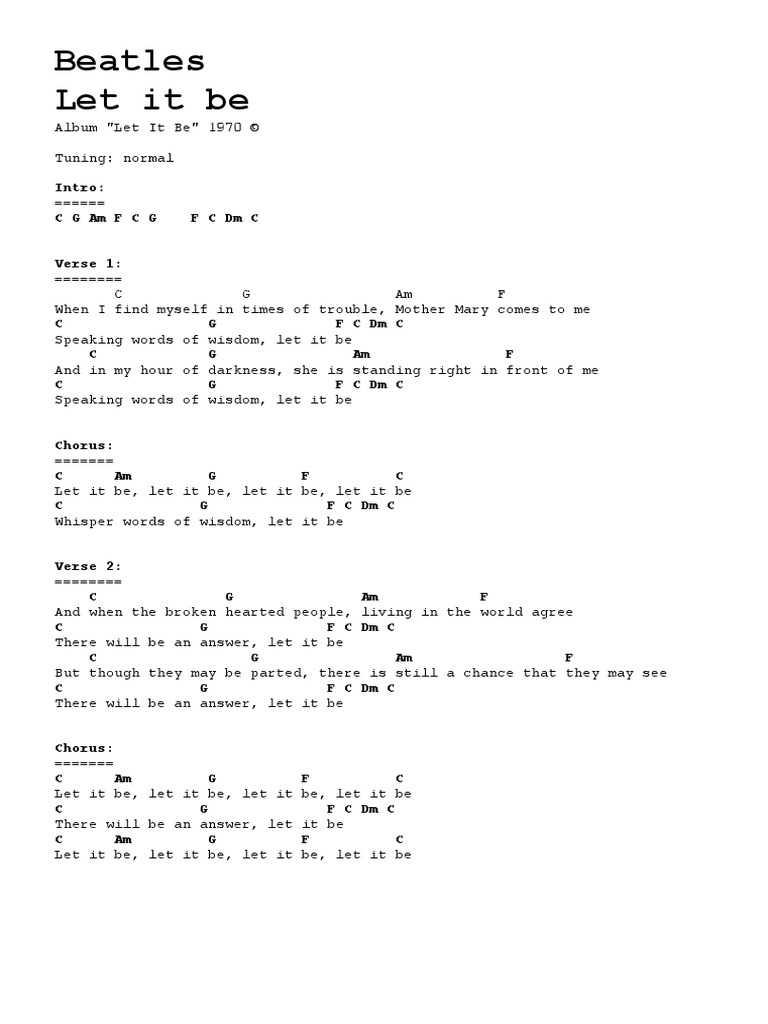 Beatles
Let it be

Album "Let It Be" 1970 ©

Tuning: normal

Intro:
======
C G Am F C G    F C Dm C

Verse 1:
========
C G Am F
When I find myself in times of trouble, Mother Mary comes to me
C G F C Dm C
Speaking words of wisdom, let it be
C G Am F
And in my hour of darkness, she is standing right in front of me
C G F C Dm C
Speaking words of wisdom, let it be

Chorus:
=======
C Am G F C
Let it be, let it be, let it be, let it be
C G F C Dm C
Whisper words of wisdom, let it be

Verse 2:
========
C G Am F
And when the broken hearted people, living in the world agree
C G F C Dm C
There will be an answer, let it be
C G Am F
But though they may be parted, there is still a chance that they may see
C G F C Dm C
There will be an answer, let it be

Chorus:
=======
C Am G F C
Let it be, let it be, let it be, let it be
C G F C Dm C
There will be an answer, let it be
C Am G F C
Let it be, let it be, let it be, let it be